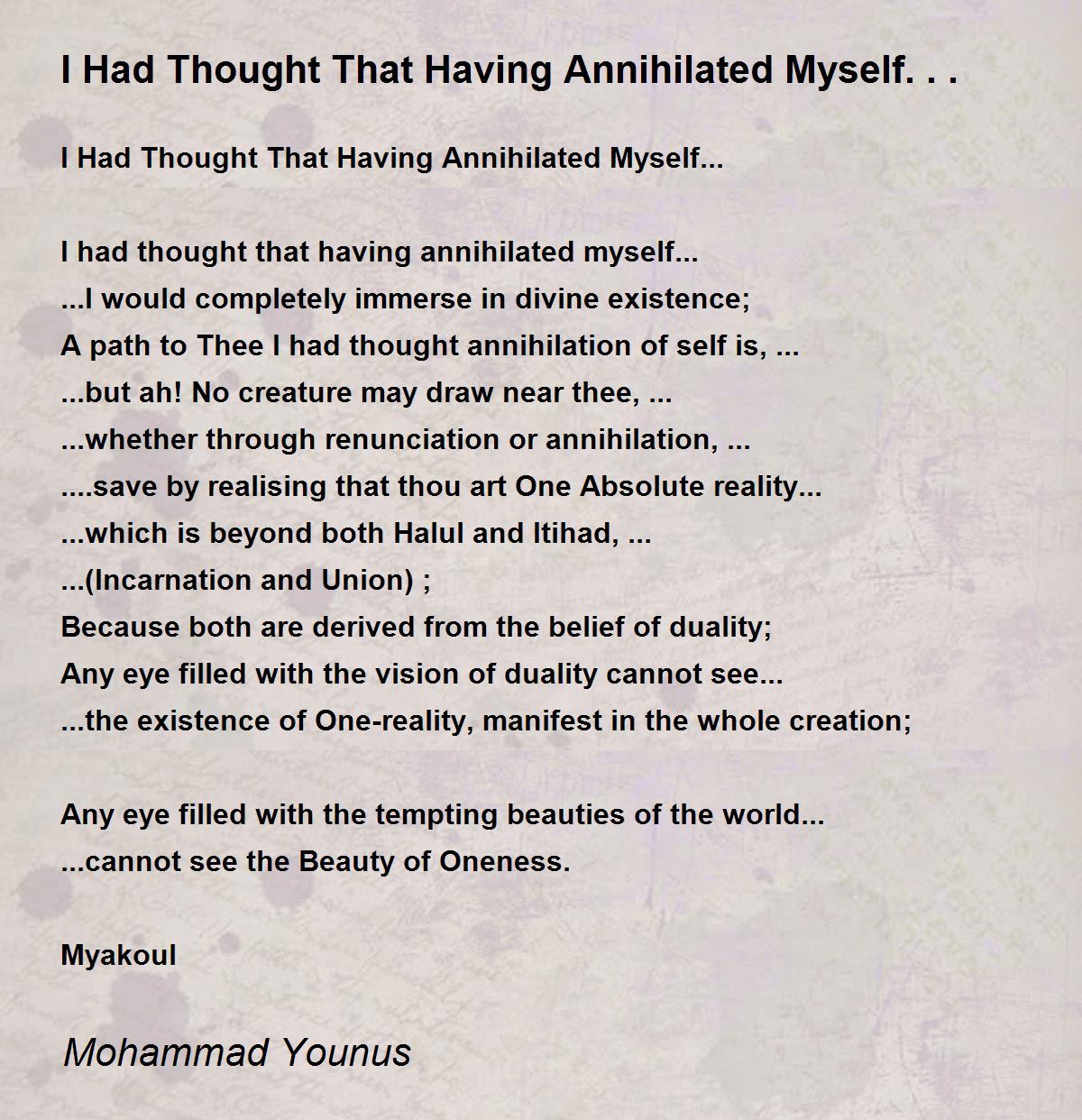 I Had Thought That Having Annihilated Myself. . .

I Had Thought That Having Annihilated Myself...

I had thought that having annihilated myself...
...I would completely immerse in divine existence;
A path to Thee I had thought annihilation of self is, ...
...but ah! No creature may draw near thee, ...
...whether through renunciation or annihilation, ...
....save by realising that thou art One Absolute reality...
...which is beyond both Halul and Itihad, ...
...(Incarnation and Union) ;
Because both are derived from the belief of duality;
Any eye filled with the vision of duality cannot see...
...the existence of One-reality, manifest in the whole creation;

Any eye filled with the tempting beauties of the world...
...cannot see the Beauty of Oneness.

Myakoul

Mohammad Younus